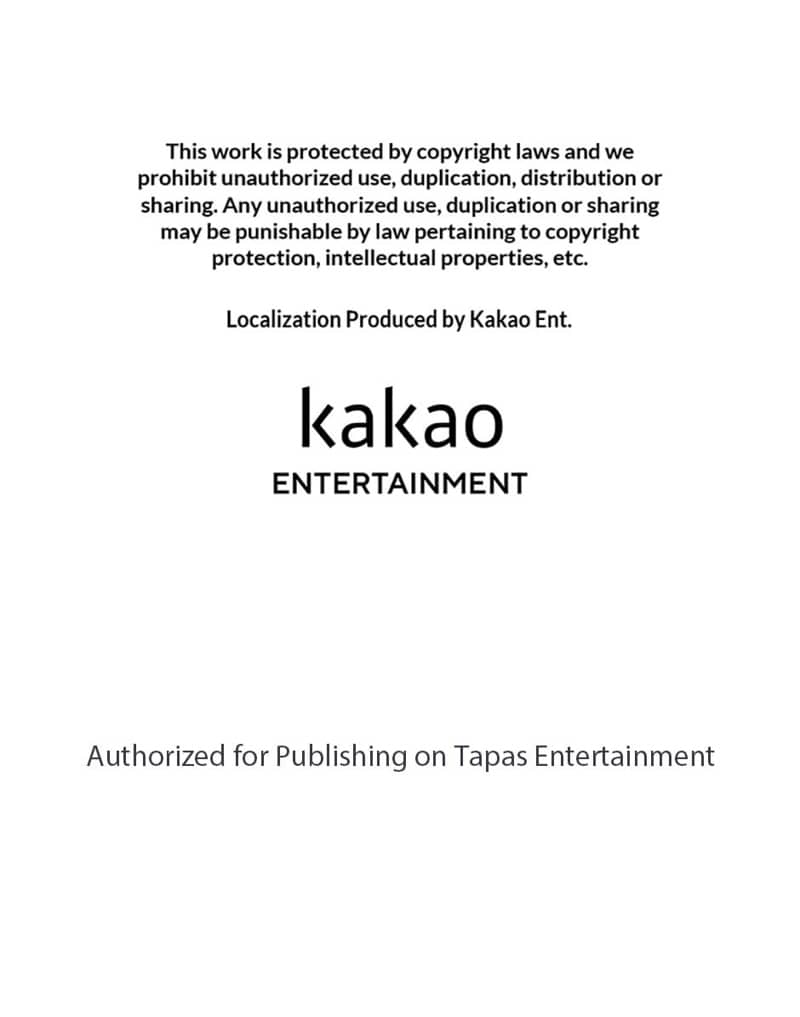 This work is protected by copyright laws and we prohibit unauthorized use, duplication, distribution or sharing. Any unauthorized use, duplication or sharing may be punishable by law pertaining to copyright protection, intellectual properties, etc.

Localization Produced by Kakao Ent.

kakao
ENTERTAINMENT

Authorized for Publishing on Tapas Entertainment